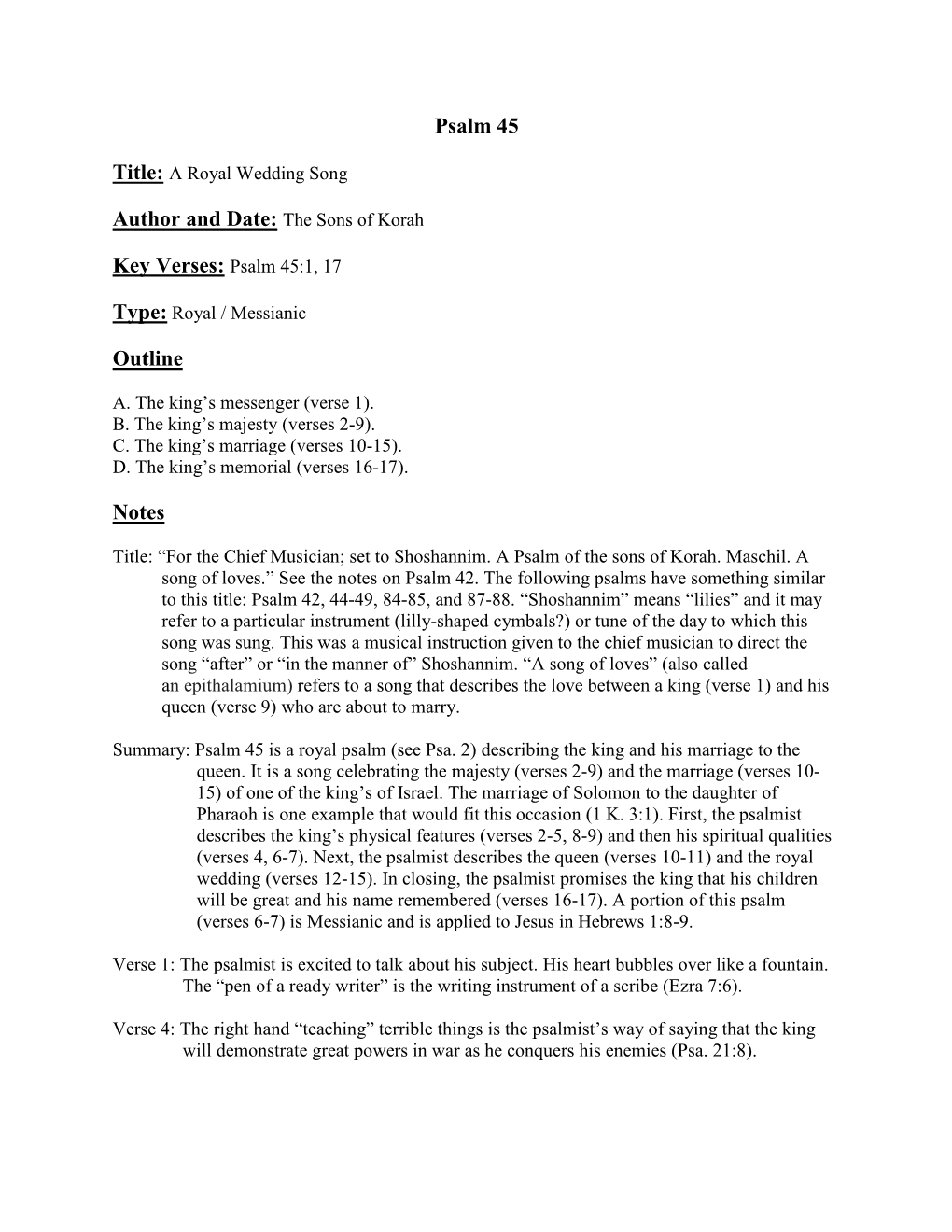 Psalm 45

Title: A Royal Wedding Song

Author and Date: The Sons of Korah

Key Verses: Psalm 45:1, 17

Type: Royal / Messianic

Outline

A. The king’s messenger (verse 1).
B. The king’s majesty (verses 2-9).
C. The king’s marriage (verses 10-15).
D. The king’s memorial (verses 16-17).

Notes

Title: “For the Chief Musician; set to Shoshannim. A Psalm of the sons of Korah. Maschil. A song of loves.” See the notes on Psalm 42. The following psalms have something similar to this title: Psalm 42, 44-49, 84-85, and 87-88. “Shoshannim” means “lilies” and it may refer to a particular instrument (lilly-shaped cymbals?) or tune of the day to which this song was sung. This was a musical instruction given to the chief musician to direct the song “after” or “in the manner of” Shoshannim. “A song of loves” (also called an epithalamium) refers to a song that describes the love between a king (verse 1) and his queen (verse 9) who are about to marry.

Summary: Psalm 45 is a royal psalm (see Psa. 2) describing the king and his marriage to the queen. It is a song celebrating the majesty (verses 2-9) and the marriage (verses 10-15) of one of the king’s of Israel. The marriage of Solomon to the daughter of Pharaoh is one example that would fit this occasion (1 K. 3:1). First, the psalmist describes the king’s physical features (verses 2-5, 8-9) and then his spiritual qualities (verses 4, 6-7). Next, the psalmist describes the queen (verses 10-11) and the royal wedding (verses 12-15). In closing, the psalmist promises the king that his children will be great and his name remembered (verses 16-17). A portion of this psalm (verses 6-7) is Messianic and is applied to Jesus in Hebrews 1:8-9.

Verse 1: The psalmist is excited to talk about his subject. His heart bubbles over like a fountain. The “pen of a ready writer” is the writing instrument of a scribe (Ezra 7:6).

Verse 4: The right hand “teaching” terrible things is the psalmist’s way of saying that the king will demonstrate great powers in war as he conquers his enemies (Psa. 21:8).